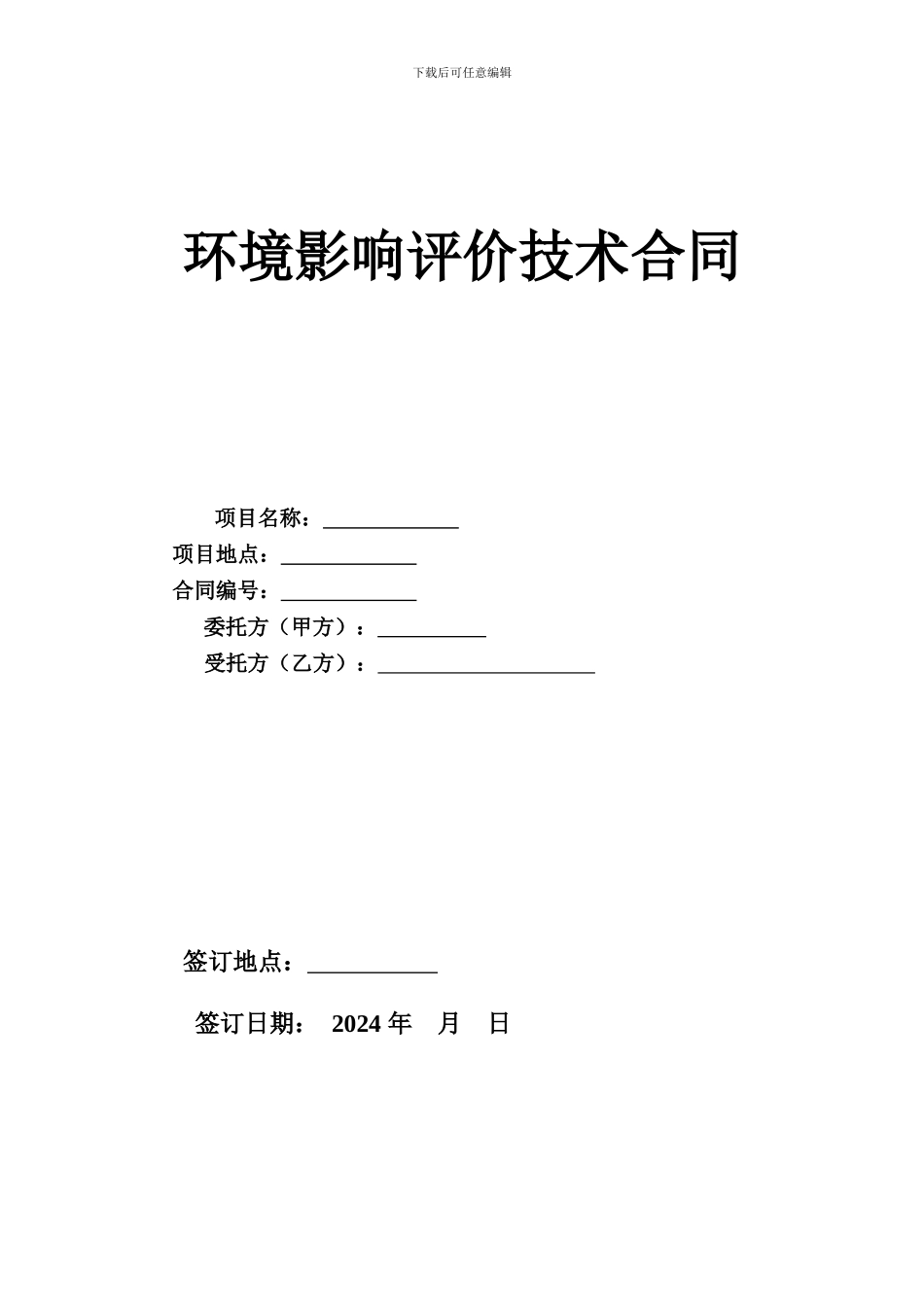 下载后可任意编辑

环境影响评价技术合同

项目名称：____________
项目地点：____________
合同编号：____________
委托方（甲方）：__________
受托方（乙方）：____________________

签订地点：__________

签订日期： 2024 年 月 日